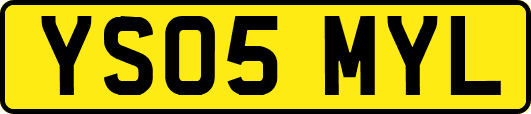 YS05 MYL